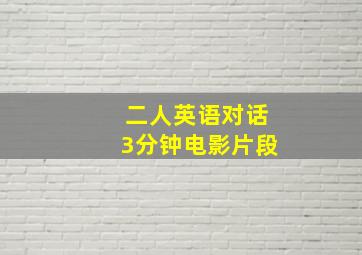 二人英语对话
3分钟电影片段